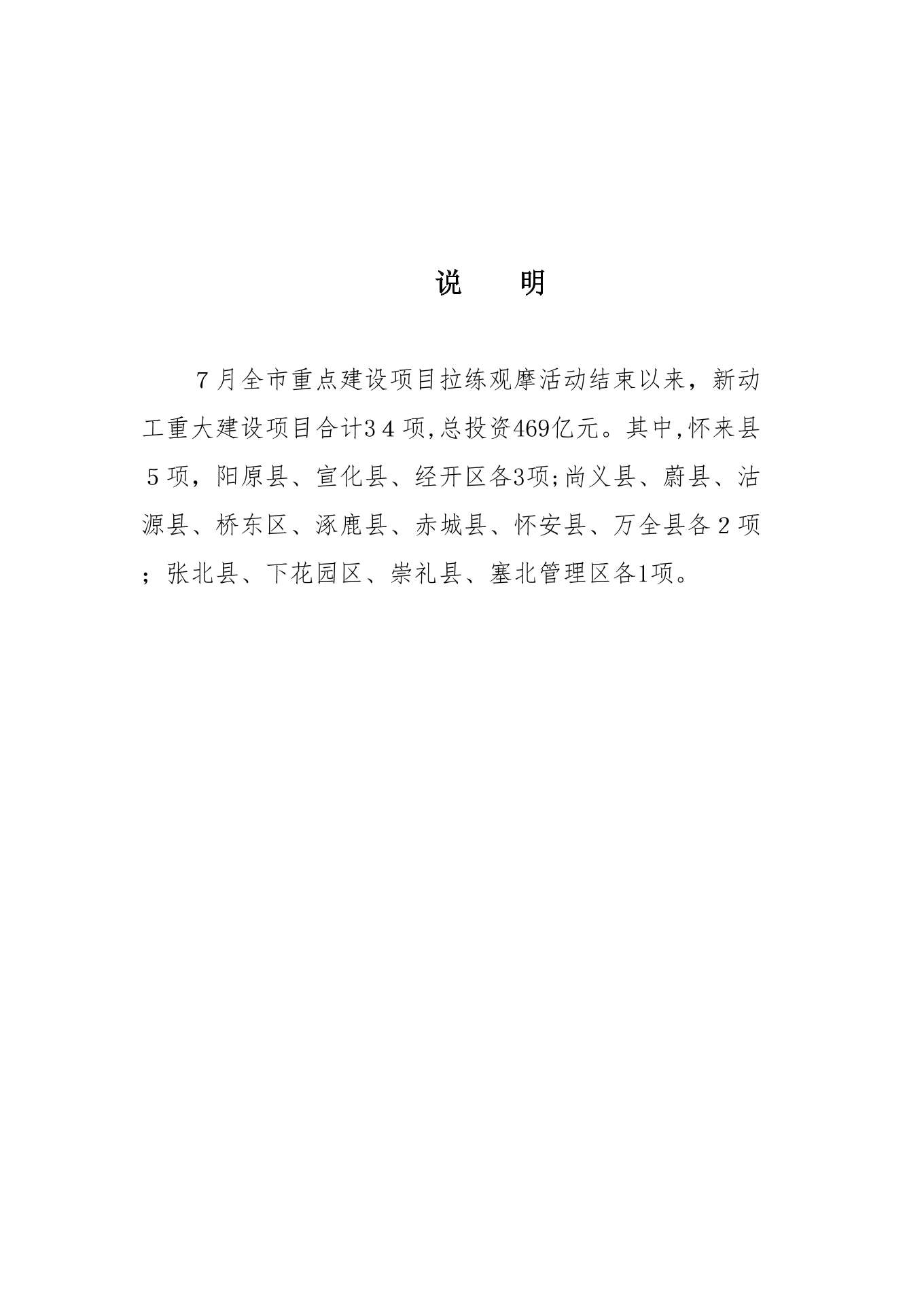 说　明

7月全市重点建设项目拉练观摩活动结束以来，新动工重大建设项目合计34项,总投资469亿元。其中,怀来县5项，阳原县、宣化县、经开区各3项;尚义县、蔚县、沽源县、桥东区、涿鹿县、赤城县、怀安县、万全县各2项；张北县、下花园区、崇礼县、塞北管理区各1项。